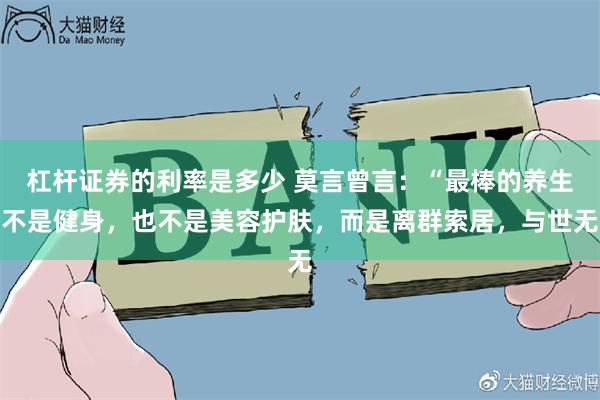 大猫财经
Da Mao Money

BANK

杠杆证券的利率是多少 莫言曾言：“最棒的养生不是健身，也不是美容护肤，而是离群索居，与世无无

大猫财经微博